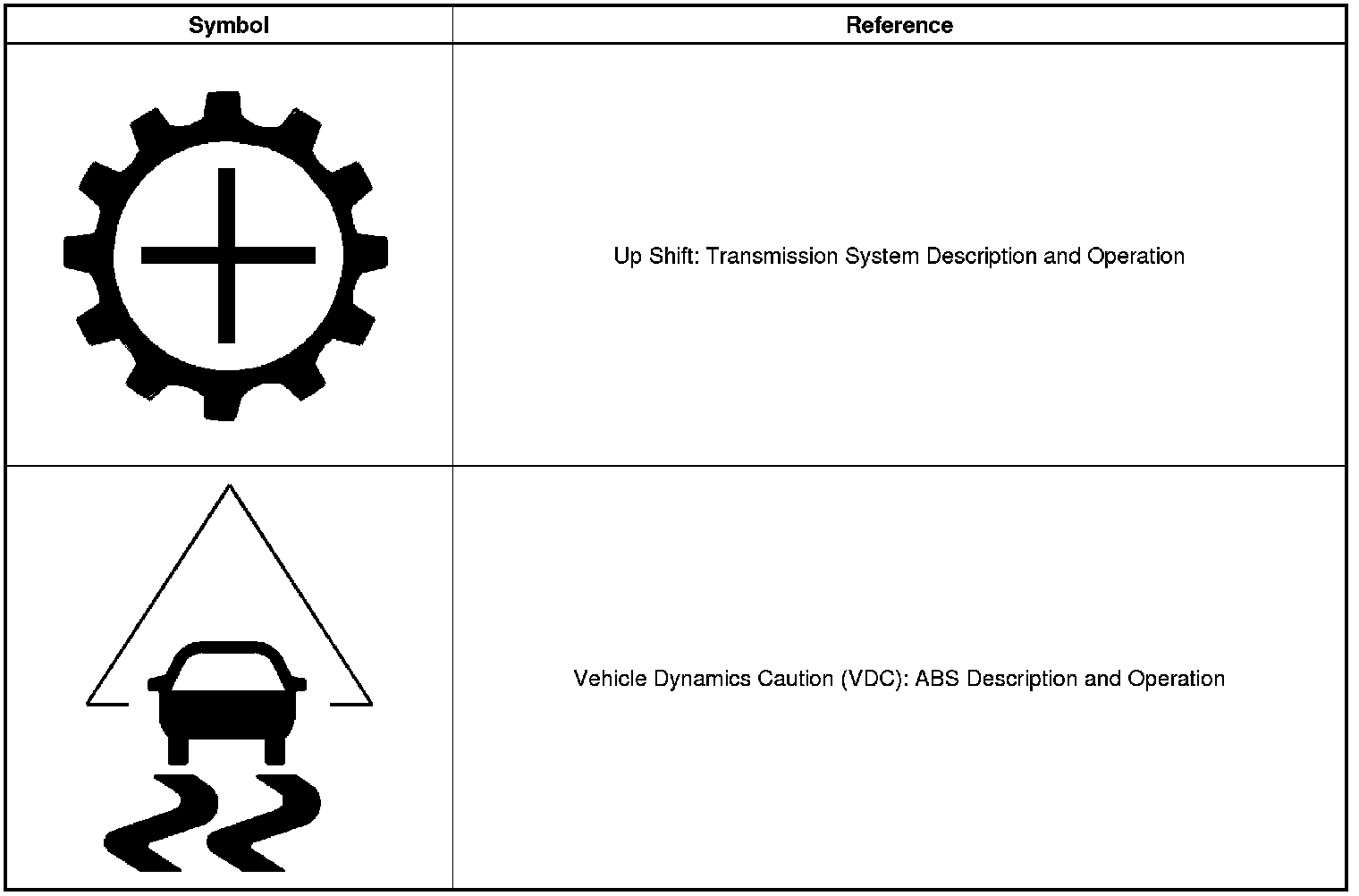 | Symbol | Reference |
|---|---|
| | Up Shift: Transmission System Description and Operation |
| | Vehicle Dynamics Caution (VDC): ABS Description and Operation |